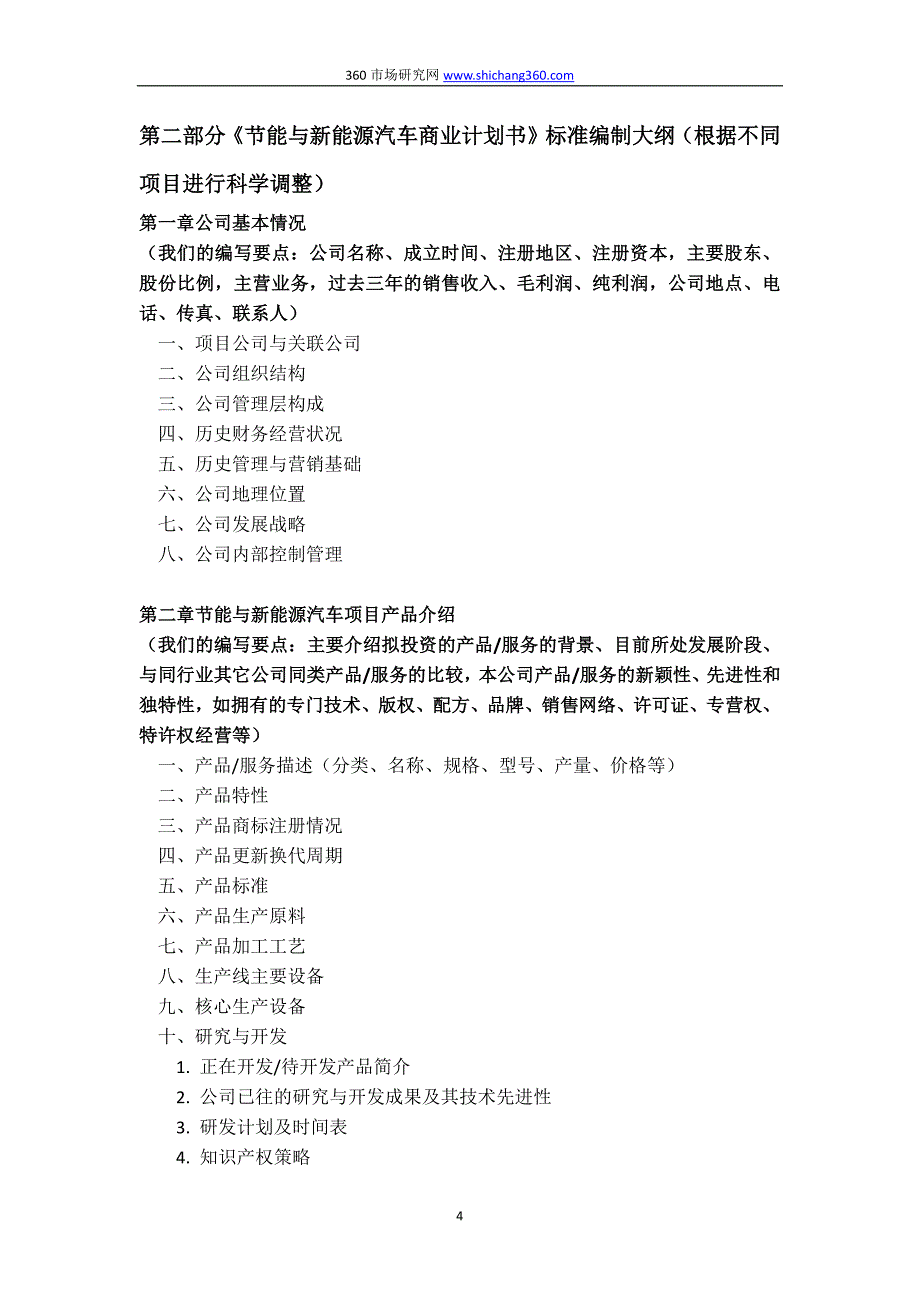 360 市场研究网 www.shichang360.com

第二部分《节能与新能源汽车商业计划书》标准编制大纲（根据不同项目进行科学调整）

第一章公司基本情况
（我们的编写要点：公司名称、成立时间、注册地区、注册资本，主要股东、股份比例，主营业务，过去三年的销售收入、毛利润、纯利润，公司地点、电话、传真、联系人）

一、项目公司与关联公司
二、公司组织结构
三、公司管理层构成
四、历史财务经营状况
五、历史管理与营销基础
六、公司地理位置
七、公司发展战略
八、公司内部控制管理

第二章节能与新能源汽车项目产品介绍
（我们的编写要点：主要介绍拟投资的产品/服务的背景、目前所处发展阶段、与同行业其它公司同类产品/服务的比较，本公司产品/服务的新颖性、先进性和独特性，如拥有的专门技术、版权、配方、品牌、销售网络、许可证、专营权、特许权经营等）

一、产品/服务描述（分类、名称、规格、型号、产量、价格等）
二、产品特性
三、产品商标注册情况
四、产品更新换代周期
五、产品标准
六、产品生产原料
七、产品加工工艺
八、生产线主要设备
九、核心生产设备
十、研究与开发
1. 正在开发/待开发产品简介
2. 公司已往的研究与开发成果及其技术先进性
3. 研发计划及时间表
4. 知识产权策略

4